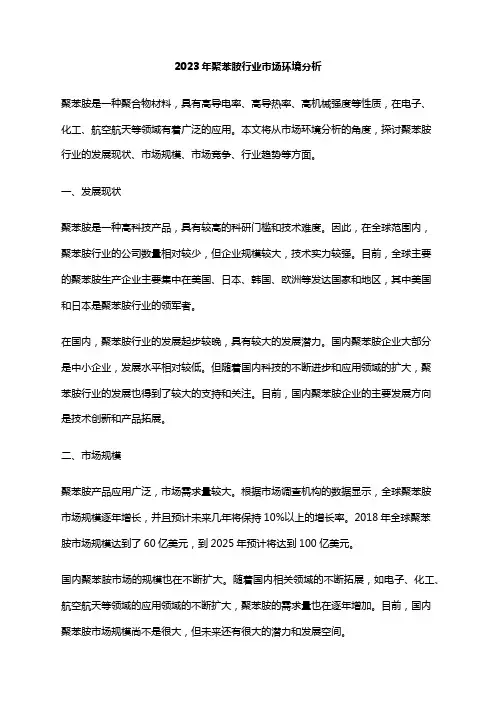 2023年聚苯胺行业市场环境分析

聚苯胺是一种聚合物材料，具有高导电率、高导热率、高机械强度等性质，在电子、化工、航空航天等领域有着广泛的应用。本文将从市场环境分析的角度，探讨聚苯胺行业的发展现状、市场规模、市场竞争、行业趋势等方面。

一、发展现状

聚苯胺是一种高科技产品，具有较高的科研门槛和技术难度。因此，在全球范围内，聚苯胺行业的公司数量相对较少，但企业规模较大，技术实力较强。目前，全球主要的聚苯胺生产企业主要集中在美国、日本、韩国、欧洲等发达国家和地区，其中美国和日本是聚苯胺行业的领军者。

在国内，聚苯胺行业的发展起步较晚，具有较大的发展潜力。国内聚苯胺企业大部分是中小企业，发展水平相对较低。但随着国内科技的不断进步和应用领域的扩大，聚苯胺行业的发展也得到了较大的支持和关注。目前，国内聚苯胺企业的主要发展方向是技术创新和产品拓展。

二、市场规模

聚苯胺产品应用广泛，市场需求量较大。根据市场调查机构的数据显示，全球聚苯胺市场规模逐年增长，并且预计未来几年将保持10%以上的增长率。2018年全球聚苯胺市场规模达到了60亿美元，到2025年预计将达到100亿美元。

国内聚苯胺市场的规模也在不断扩大。随着国内相关领域的不断拓展，如电子、化工、航空航天等领域的应用领域的不断扩大，聚苯胺的需求量也在逐年增加。目前，国内聚苯胺市场规模尚不是很大，但未来还有很大的潜力和发展空间。